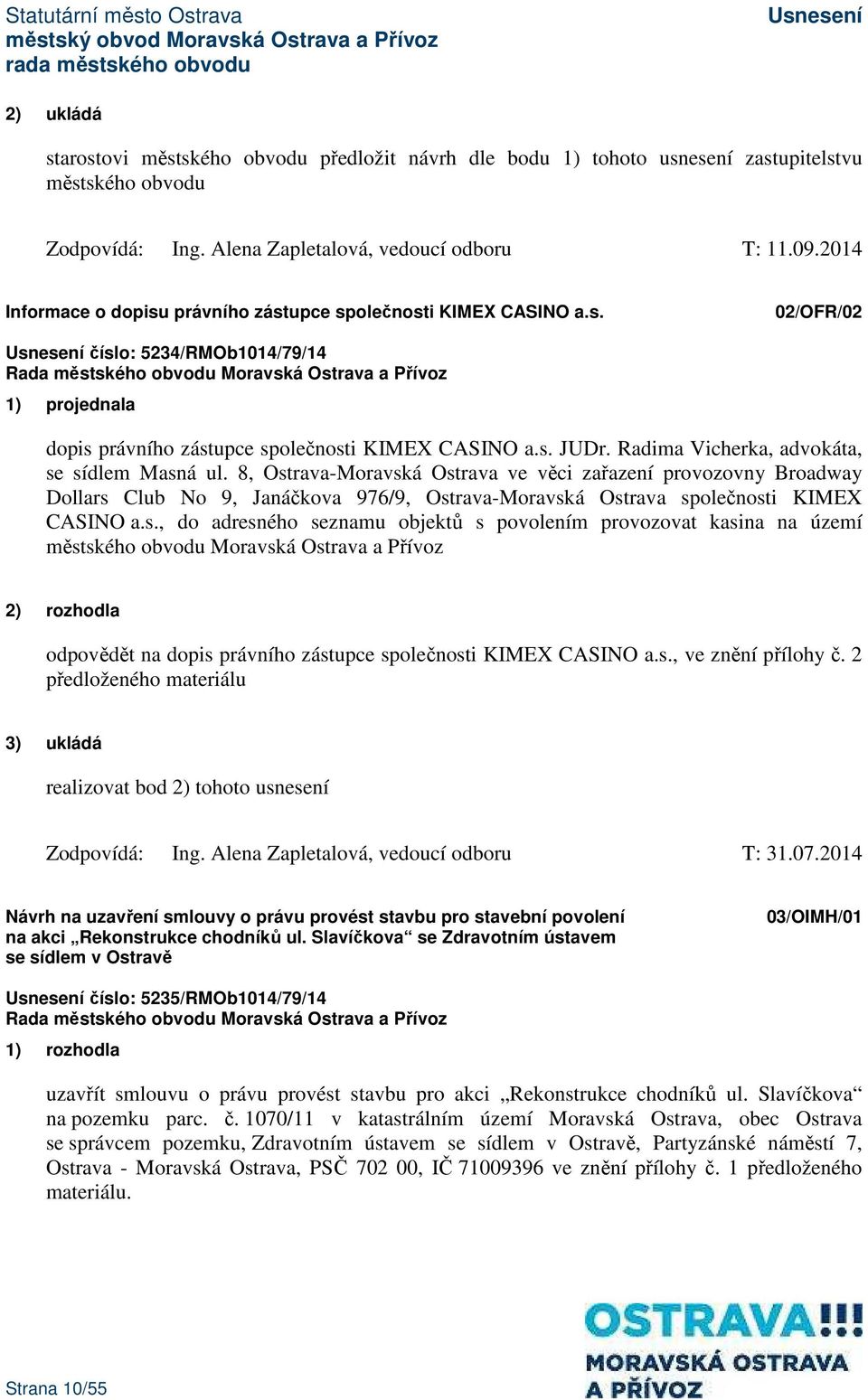 Statutární město Ostrava
městský obvod Moravská Ostrava a Přívoz
rada městského obvodu

Usnesení

2) ukládá

starostovi městského obvodu předložit návrh dle bodu 1) tohoto usnesení zastupitelstvu městského obvodu

Zodpovídá: Ing. Alena Zapletalová, vedoucí odboru T: 11.09.2014

Informace o dopisu právního zástupce společnosti KIMEX CASINO a.s.

02/OFR/02

Usnesení číslo: 5234/RMOb1014/79/14
Rada městského obvodu Moravská Ostrava a Přívoz

1) projednala

dopis právního zástupce společnosti KIMEX CASINO a.s. JUDr. Radima Vicherka, advokáta, se sídlem Masná ul. 8, Ostrava-Moravská Ostrava ve věci zařazení provozovny Broadway Dollars Club No 9, Janáčkova 976/9, Ostrava-Moravská Ostrava společnosti KIMEX CASINO a.s., do adresného seznamu objektů s povolením provozovat kasina na území městského obvodu Moravská Ostrava a Přívoz

2) rozhodla

odpovědět na dopis právního zástupce společnosti KIMEX CASINO a.s., ve znění přílohy č. 2 předloženého materiálu

3) ukládá

realizovat bod 2) tohoto usnesení

Zodpovídá: Ing. Alena Zapletalová, vedoucí odboru T: 31.07.2014

Návrh na uzavření smlouvy o právu provést stavbu pro stavební povolení na akci „Rekonstrukce chodníků ul. Slavíčkova“ se Zdravotním ústavem se sídlem v Ostravě

03/OIMH/01

Usnesení číslo: 5235/RMOb1014/79/14
Rada městského obvodu Moravská Ostrava a Přívoz

1) rozhodla

uzavřít smlouvu o právu provést stavbu pro akci „Rekonstrukce chodníků ul. Slavíčkova“ na pozemku parc. č. 1070/11 v katastrálním území Moravská Ostrava, obec Ostrava se správcem pozemku, Zdravotním ústavem se sídlem v Ostravě, Partyzánské náměstí 7, Ostrava - Moravská Ostrava, PSČ 702 00, IČ 71009396 ve znění přílohy č. 1 předloženého materiálu.

Strana 10/55

OSTRAVA!!!
MORAVSKÁ OSTRAVA
A PŘÍVOZ